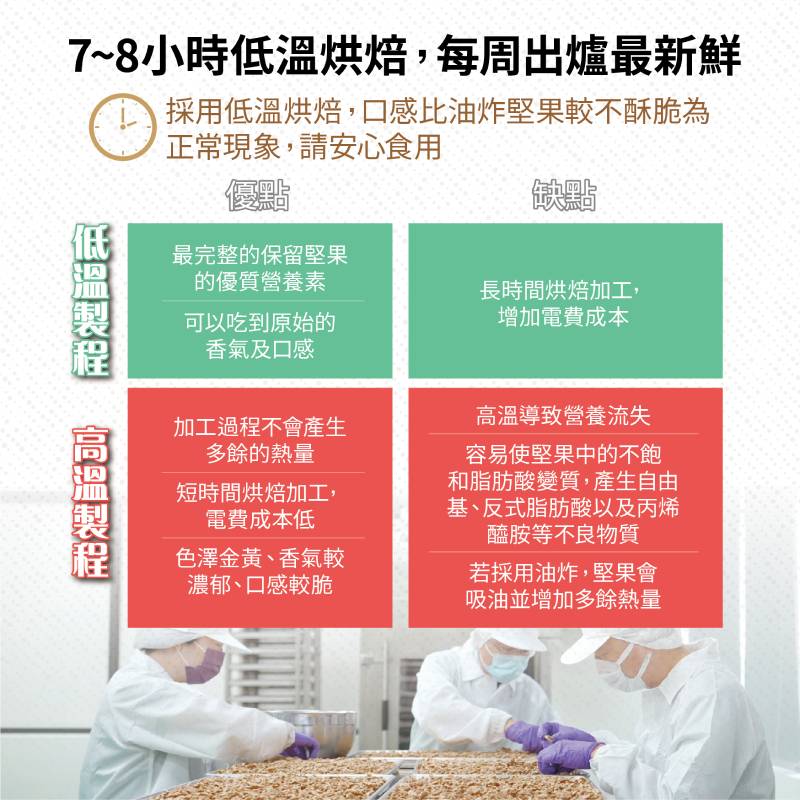 7~8小時低溫烘焙，每周出爐最新鮮

採用低溫烘焙，口感比油炸堅果較不酥脆為正常現象，請安心食用

|  | 優點 | 缺點 |
|---|---|---|
| 低溫製程 | 最完整的保留堅果的優質營養素<br>可以吃到原始的香氣及口感 | 長時間烘焙加工，增加電費成本 |
| 高溫製程 | 加工過程不會產生多餘的熱量<br>短時間烘焙加工，電費成本低<br>色澤金黃、香氣較濃郁、口感較脆 | 高溫導致營養流失<br>容易使堅果中的不飽和脂肪酸變質，產生自由基、反式脂肪酸以及丙烯醯胺等不良物質<br>若採用油炸，堅果會吸油並增加多餘熱量 |